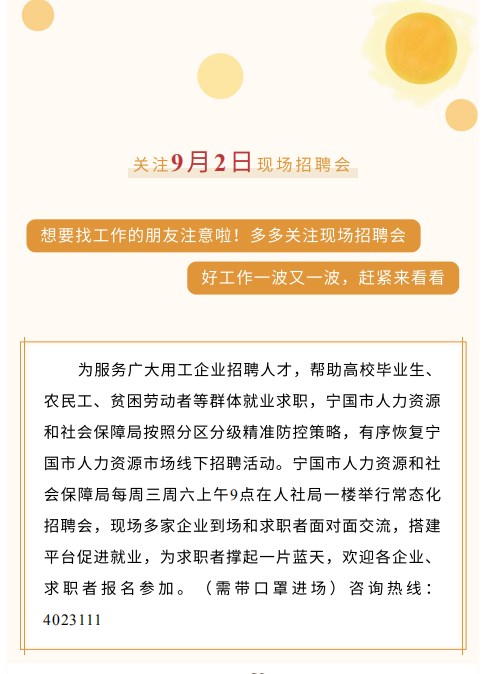 关注9月2日现场招聘会

想要找工作的朋友注意啦！多多关注现场招聘会

好工作一波又一波，赶紧来看看

为服务广大用工企业招聘人才，帮助高校毕业生、农民工、贫困劳动者等群体就业求职，宁国市人力资源和社会保障局按照分区分级精准防控策略，有序恢复宁国市人力资源市场线下招聘活动。宁国市人力资源和社会保障局每周三周六上午9点在人社局一楼举行常态化招聘会，现场多家企业到场和求职者面对面交流，搭建平台促进就业，为求职者撑起一片蓝天，欢迎各企业、求职者报名参加。（需带口罩进场）咨询热线：4023111